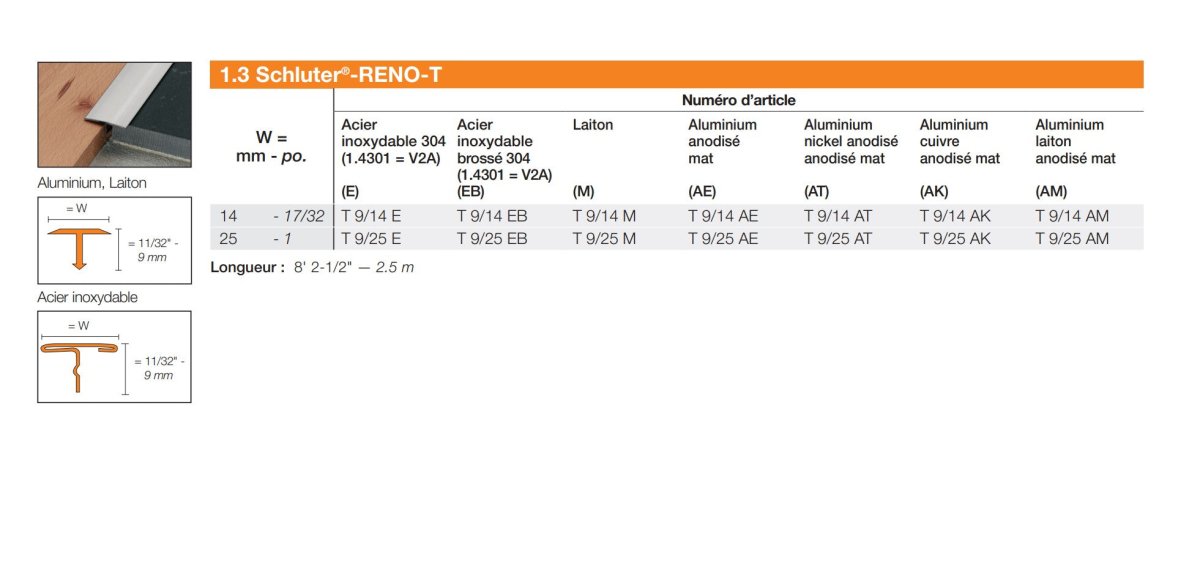 Aluminium, Laiton

= W

= 11/32" - 9 mm

Acier inoxydable

= W

= 11/32" - 9 mm

1.3 Schluter®-RENO-T

| W = mm - po. | Numéro d'article | | | | | | |
|---|---|---|---|---|---|---|---|
| | Acier inoxydable 304 (1.4301 = V2A) (E) | Acier inoxydable brossé 304 (1.4301 = V2A) (EB) | Laiton (M) | Aluminium anodisé mat (AE) | Aluminium nickel anodisé anodisé mat (AT) | Aluminium cuivre anodisé mat (AK) | Aluminium laiton anodisé mat (AM) |
| 14 - 17/32 | T 9/14 E | T 9/14 EB | T 9/14 M | T 9/14 AE | T 9/14 AT | T 9/14 AK | T 9/14 AM |
| 25 - 1 | T 9/25 E | T 9/25 EB | T 9/25 M | T 9/25 AE | T 9/25 AT | T 9/25 AK | T 9/25 AM |

Longueur : 8' 2-1/2" — 2.5 m